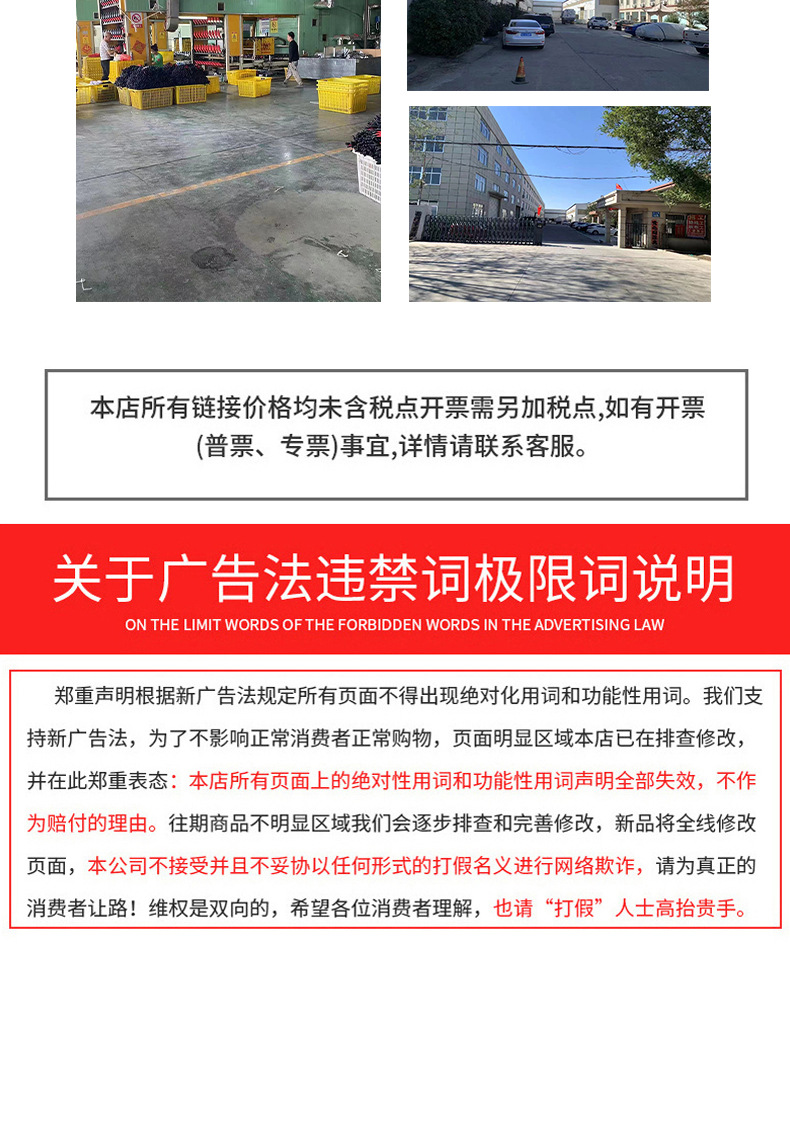 本店所有链接价格均未含税点开票需另加税点,如有开票(普票、专票)事宜,详情请联系客服。

关于广告法违禁词极限词说明

ON THE LIMIT WORDS OF THE FORBIDDEN WORDS IN THE ADVERTISING LAW

郑重声明根据新广告法规定所有页面不得出现绝对化用词和功能性用词。我们支持新广告法，为了不影响正常消费者正常购物，页面明显区域本店已在排查修改，并在此郑重表态：本店所有页面上的绝对性用词和功能性用词声明全部失效，不作为赔付的理由。往期商品不明显区域我们会逐步排查和完善修改，新品将全线修改页面，本公司不接受并且不妥协以任何形式的打假名义进行网络欺诈，请为真正的消费者让路！维权是双向的，希望各位消费者理解，也请“打假”人士高抬贵手。